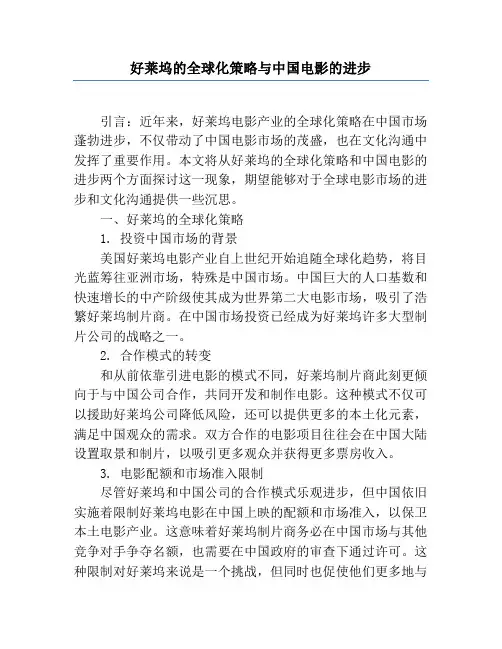 好莱坞的全球化策略与中国电影的进步

引言：近年来，好莱坞电影产业的全球化策略在中国市场蓬勃进步，不仅带动了中国电影市场的茂盛，也在文化沟通中发挥了重要作用。本文将从好莱坞的全球化策略和中国电影的进步两个方面探讨这一现象，期望能够对于全球电影市场的进步和文化沟通提供一些沉思。

一、好莱坞的全球化策略

1. 投资中国市场的背景

美国好莱坞电影产业自上世纪开始追随全球化趋势，将目光蓝筹往亚洲市场，特殊是中国市场。中国巨大的人口基数和快速增长的中产阶级使其成为世界第二大电影市场，吸引了浩繁好莱坞制片商。在中国市场投资已经成为好莱坞许多大型制片公司的战略之一。

2. 合作模式的转变

和从前依靠引进电影的模式不同，好莱坞制片商此刻更倾向于与中国公司合作，共同开发和制作电影。这种模式不仅可以援助好莱坞公司降低风险，还可以提供更多的本土化元素，满足中国观众的需求。双方合作的电影项目往往会在中国大陆设置取景和制片，以吸引更多观众并获得更多票房收入。

3. 电影配额和市场准入限制

尽管好莱坞和中国公司的合作模式乐观进步，但中国依旧实施着限制好莱坞电影在中国上映的配额和市场准入，以保卫本土电影产业。这意味着好莱坞制片商务必在中国市场与其他竞争对手争夺名额，也需要在中国政府的审查下通过许可。这种限制对好莱坞来说是一个挑战，但同时也促使他们更多地与